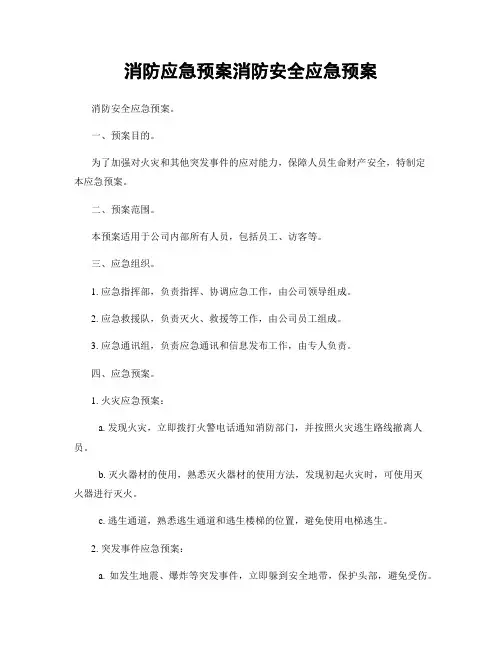 消防应急预案消防安全应急预案

消防安全应急预案。

一、预案目的。

为了加强对火灾和其他突发事件的应对能力，保障人员生命财产安全，特制定本应急预案。

二、预案范围。

本预案适用于公司内部所有人员，包括员工、访客等。

三、应急组织。

1. 应急指挥部，负责指挥、协调应急工作，由公司领导组成。

2. 应急救援队，负责灭火、救援等工作，由公司员工组成。

3. 应急通讯组，负责应急通讯和信息发布工作，由专人负责。

四、应急预案。

1. 火灾应急预案：

a. 发现火灾，立即拨打火警电话通知消防部门，并按照火灾逃生路线撤离人员。

b. 灭火器材的使用，熟悉灭火器材的使用方法，发现初起火灾时，可使用灭火器进行灭火。

c. 逃生通道，熟悉逃生通道和逃生楼梯的位置，避免使用电梯逃生。

2. 突发事件应急预案：

a. 如发生地震、爆炸等突发事件，立即躲到安全地带，保护头部，避免受伤。